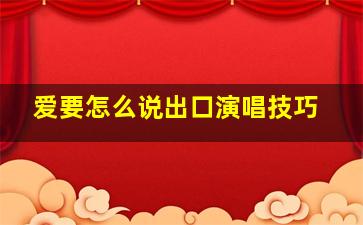 爱要怎么说出口演唱技巧